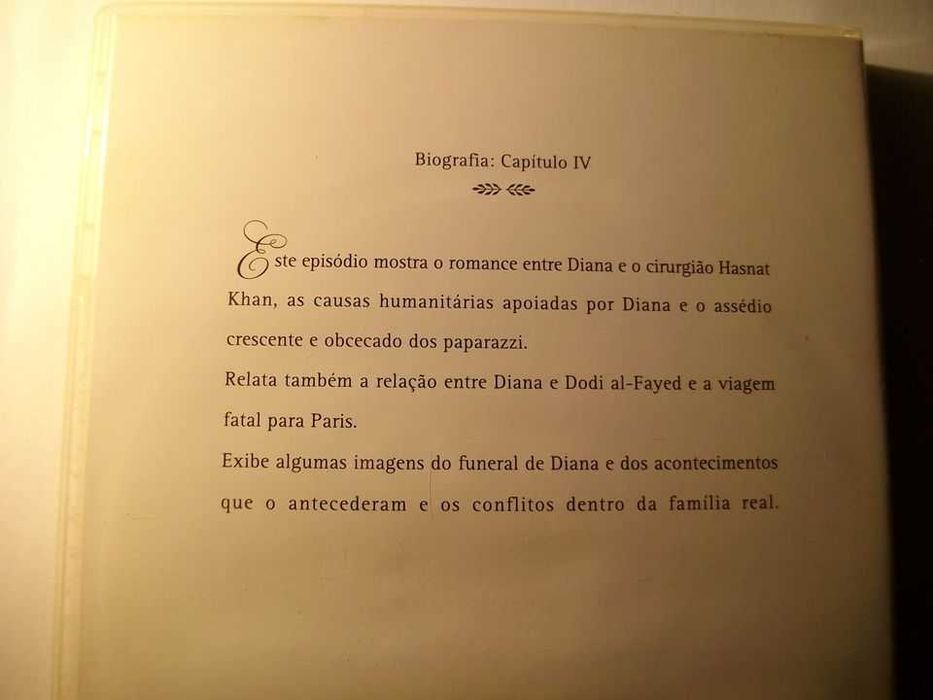 Biografia: Capítulo IV

Este episódio mostra o romance entre Diana e o cirurgião Hasnat Khan, as causas humanitárias apoiadas por Diana e o assédio crescente e obcecado dos paparazzi.
Relata também a relação entre Diana e Dodi al-Fayed e a viagem fatal para Paris.
Exibe algumas imagens do funeral de Diana e dos acontecimentos que o antecederam e os conflitos dentro da família real.